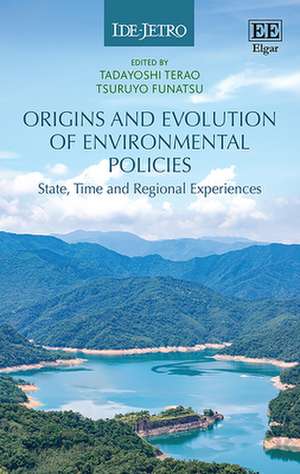 IDE-JETRO

EE
Elgar

EDITED BY
TADAYOSHI TERAO
TSURUYO FUNATSU

ORIGINS AND EVOLUTION OF ENVIRONMENTAL POLICIES

State, Time and Regional Experiences